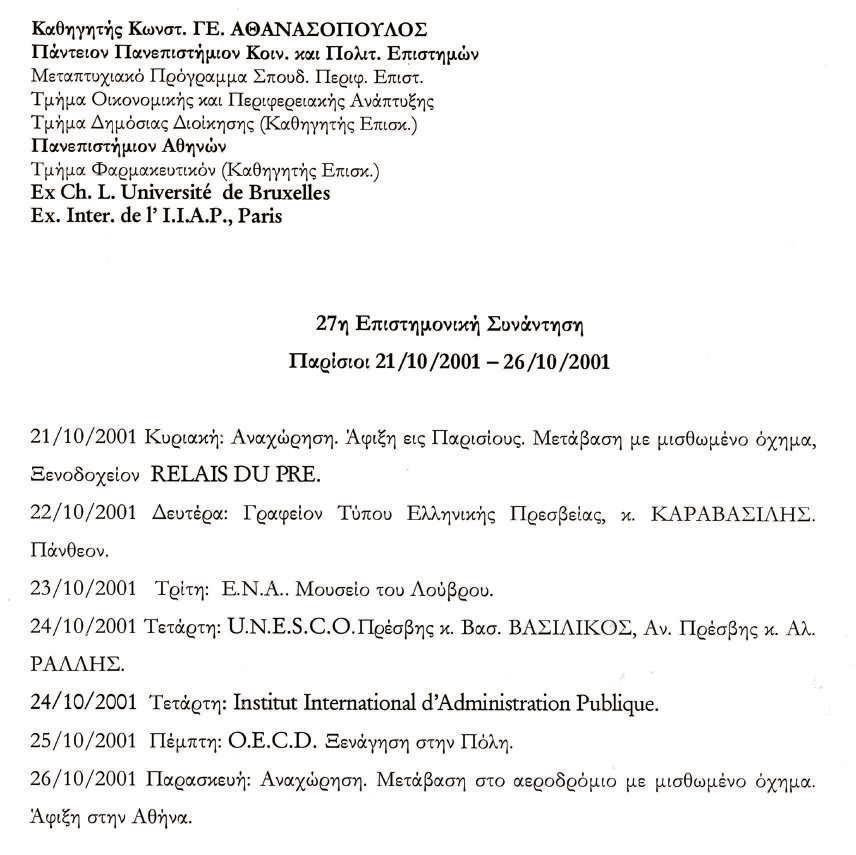 Καθηγητής Κωνστ. ΓΕ. ΑΘΑΝΑΣΟΠΟΥΛΟΣ
Πάντειον Πανεπιστήμιον Κοιν. και Πολιτ. Επιστημών
Μεταπτυχιακό Πρόγραμμα Σπουδ. Περιφ. Επιστ.
Τμήμα Οικονομικής και Περιφερειακής Ανάπτυξης
Τμήμα Δημόσιας Διοίκησης (Καθηγητής Επισκ.)
Πανεπιστήμιον Αθηνών
Τμήμα Φαρμακευτικόν (Καθηγητής Επισκ.)
Ex Ch. L. Université de Bruxelles
Ex. Inter. de l' I.I.A.P., Paris

27η Επιστημονική Συνάντηση
Παρίσιοι 21/10/2001 – 26/10/2001

21/10/2001 Κυριακή: Αναχώρηση. Άφιξη εις Παρισίους. Μετάβαση με μισθωμένο όχημα, Ξενοδοχείον RELAIS DU PRE.

22/10/2001 Δευτέρα: Γραφείον Τύπου Ελληνικής Πρεσβείας, κ. ΚΑΡΑΒΑΣΙΛΗΣ. Πάνθεον.

23/10/2001 Τρίτη: Ε.Ν.Α.. Μουσείο του Λούβρου.

24/10/2001 Τετάρτη: U.N.E.S.C.O.Πρέσβης κ. Βασ. ΒΑΣΙΛΙΚΟΣ, Αν. Πρέσβης κ. Αλ. ΡΑΛΛΗΣ.

24/10/2001 Τετάρτη: Institut International d'Administration Publique.

25/10/2001 Πέμπτη: O.E.C.D. Ξενάγηση στην Πόλη.

26/10/2001 Παρασκευή: Αναχώρηση. Μετάβαση στο αεροδρόμιο με μισθωμένο όχημα. Άφιξη στην Αθήνα.